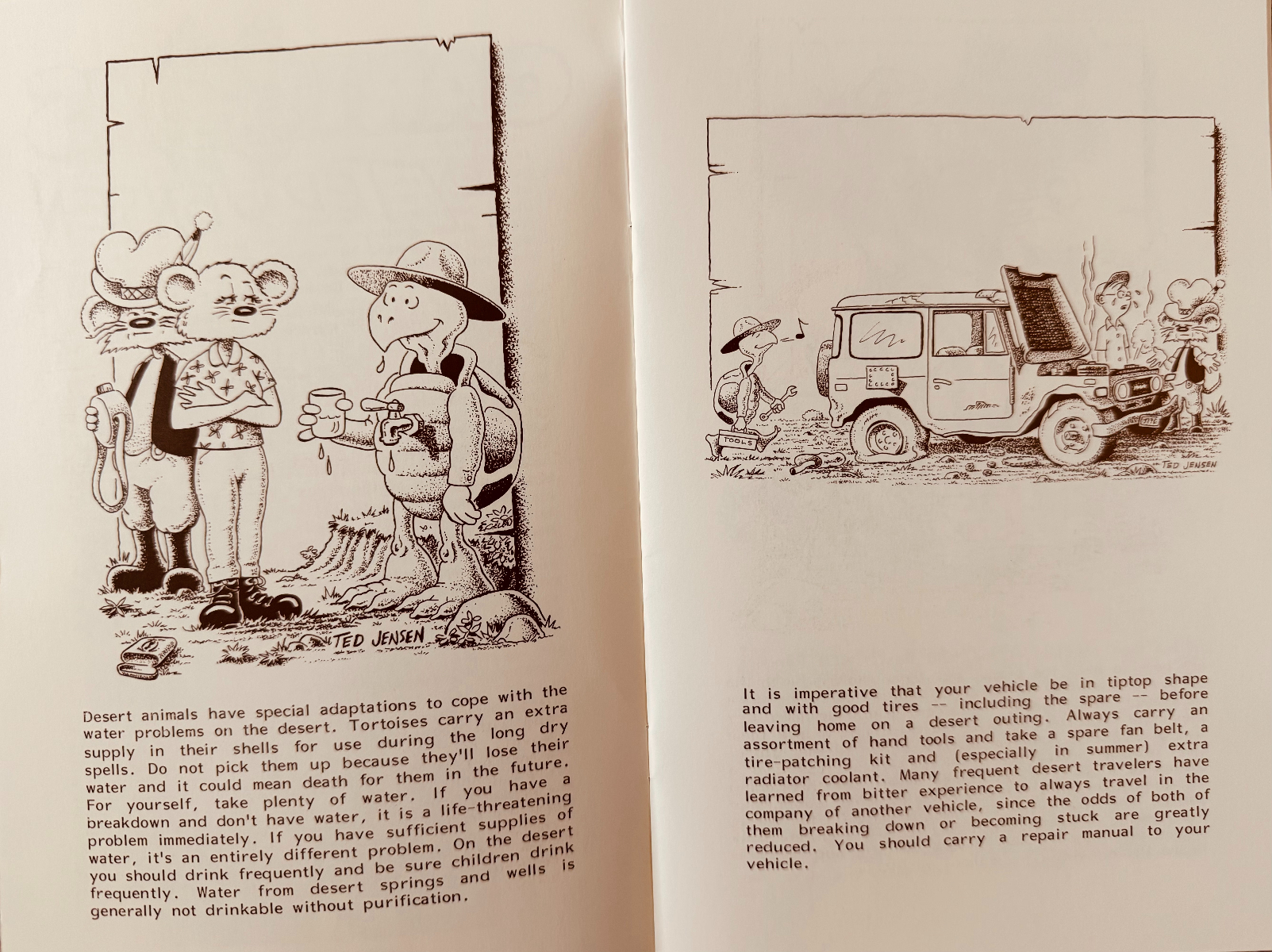 TED JENSEN

Desert animals have special adaptations to cope with the water problems on the desert. Tortoises carry an extra supply in their shells for use during the long dry spells. Do not pick them up because they'll lose their water and it could mean death for them in the future. For yourself, take plenty of water. If you have a breakdown and don't have water, it is a life-threatening problem immediately. If you have sufficient supplies of water, it's an entirely different problem. On the desert you should drink frequently and be sure children drink frequently. Water from desert springs and wells is generally not drinkable without purification.

TOOLS

TED JENSEN

It is imperative that your vehicle be in tiptop shape and with good tires -- including the spare -- before leaving home on a desert outing. Always carry an assortment of hand tools and take a spare fan belt, a tire-patching kit and (especially in summer) extra radiator coolant. Many frequent desert travelers have learned from bitter experience to always travel in the company of another vehicle, since the odds of both of them breaking down or becoming stuck are greatly reduced. You should carry a repair manual to your vehicle.